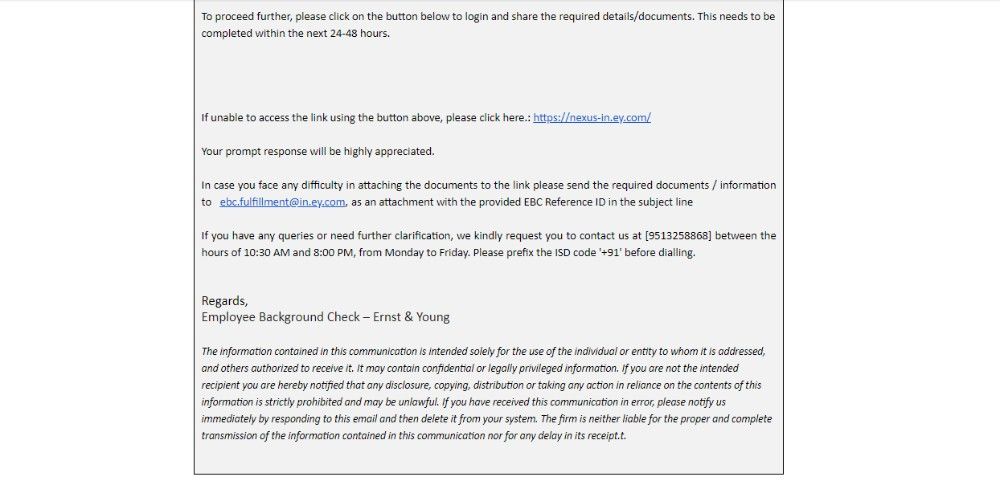 To proceed further, please click on the button below to login and share the required details/documents. This needs to be completed within the next 24-48 hours.

If unable to access the link using the button above, please click here.: https://nexus-in.ey.com/

Your prompt response will be highly appreciated.

In case you face any difficulty in attaching the documents to the link please send the required documents / information to ebc.fulfillment@in.ey.com, as an attachment with the provided EBC Reference ID in the subject line

If you have any queries or need further clarification, we kindly request you to contact us at [9513258868] between the hours of 10:30 AM and 8:00 PM, from Monday to Friday. Please prefix the ISD code '+91' before dialling.

Regards,
Employee Background Check – Ernst & Young

The information contained in this communication is intended solely for the use of the individual or entity to whom it is addressed, and others authorized to receive it. It may contain confidential or legally privileged information. If you are not the intended recipient you are hereby notified that any disclosure, copying, distribution or taking any action in reliance on the contents of this information is strictly prohibited and may be unlawful. If you have received this communication in error, please notify us immediately by responding to this email and then delete it from your system. The firm is neither liable for the proper and complete transmission of the information contained in this communication nor for any delay in its receipt.t.